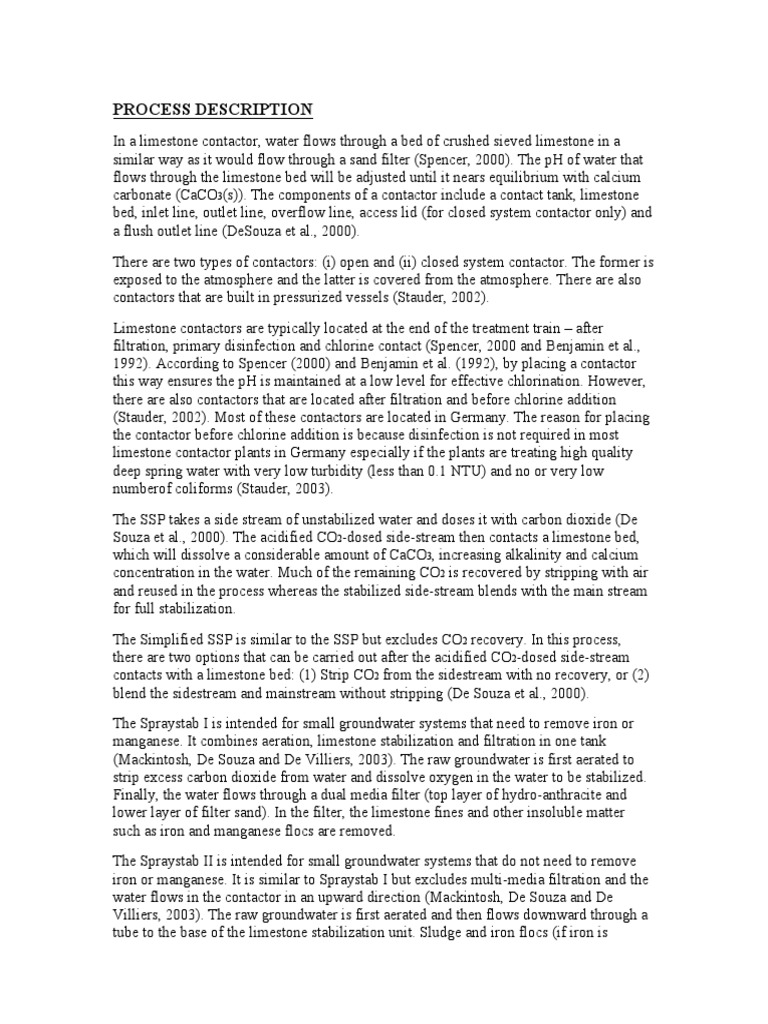 PROCESS DESCRIPTION

In a limestone contactor, water flows through a bed of crushed sieved limestone in a similar way as it would flow through a sand filter (Spencer, 2000). The pH of water that flows through the limestone bed will be adjusted until it nears equilibrium with calcium carbonate ($CaCO_3(s)$). The components of a contactor include a contact tank, limestone bed, inlet line, outlet line, overflow line, access lid (for closed system contactor only) and a flush outlet line (DeSouza et al., 2000).

There are two types of contactors: (i) open and (ii) closed system contactor. The former is exposed to the atmosphere and the latter is covered from the atmosphere. There are also contactors that are built in pressurized vessels (Stauder, 2002).

Limestone contactors are typically located at the end of the treatment train – after filtration, primary disinfection and chlorine contact (Spencer, 2000 and Benjamin et al., 1992). According to Spencer (2000) and Benjamin et al. (1992), by placing a contactor this way ensures the pH is maintained at a low level for effective chlorination. However, there are also contactors that are located after filtration and before chlorine addition (Stauder, 2002). Most of these contactors are located in Germany. The reason for placing the contactor before chlorine addition is because disinfection is not required in most limestone contactor plants in Germany especially if the plants are treating high quality deep spring water with very low turbidity (less than 0.1 NTU) and no or very low numberof coliforms (Stauder, 2003).

The SSP takes a side stream of unstabilized water and doses it with carbon dioxide (De Souza et al., 2000). The acidified $CO_2$-dosed side-stream then contacts a limestone bed, which will dissolve a considerable amount of $CaCO_3$, increasing alkalinity and calcium concentration in the water. Much of the remaining $CO_2$ is recovered by stripping with air and reused in the process whereas the stabilized side-stream blends with the main stream for full stabilization.

The Simplified SSP is similar to the SSP but excludes $CO_2$ recovery. In this process, there are two options that can be carried out after the acidified $CO_2$-dosed side-stream contacts with a limestone bed: (1) Strip $CO_2$ from the sidestream with no recovery, or (2) blend the sidestream and mainstream without stripping (De Souza et al., 2000).

The Spraystab I is intended for small groundwater systems that need to remove iron or manganese. It combines aeration, limestone stabilization and filtration in one tank (Mackintosh, De Souza and De Villiers, 2003). The raw groundwater is first aerated to strip excess carbon dioxide from water and dissolve oxygen in the water to be stabilized. Finally, the water flows through a dual media filter (top layer of hydro-anthracite and lower layer of filter sand). In the filter, the limestone fines and other insoluble matter such as iron and manganese flocs are removed.

The Spraystab II is intended for small groundwater systems that do not need to remove iron or manganese. It is similar to Spraystab I but excludes multi-media filtration and the water flows in the contactor in an upward direction (Mackintosh, De Souza and De Villiers, 2003). The raw groundwater is first aerated and then flows downward through a tube to the base of the limestone stabilization unit. Sludge and iron flocs (if iron is